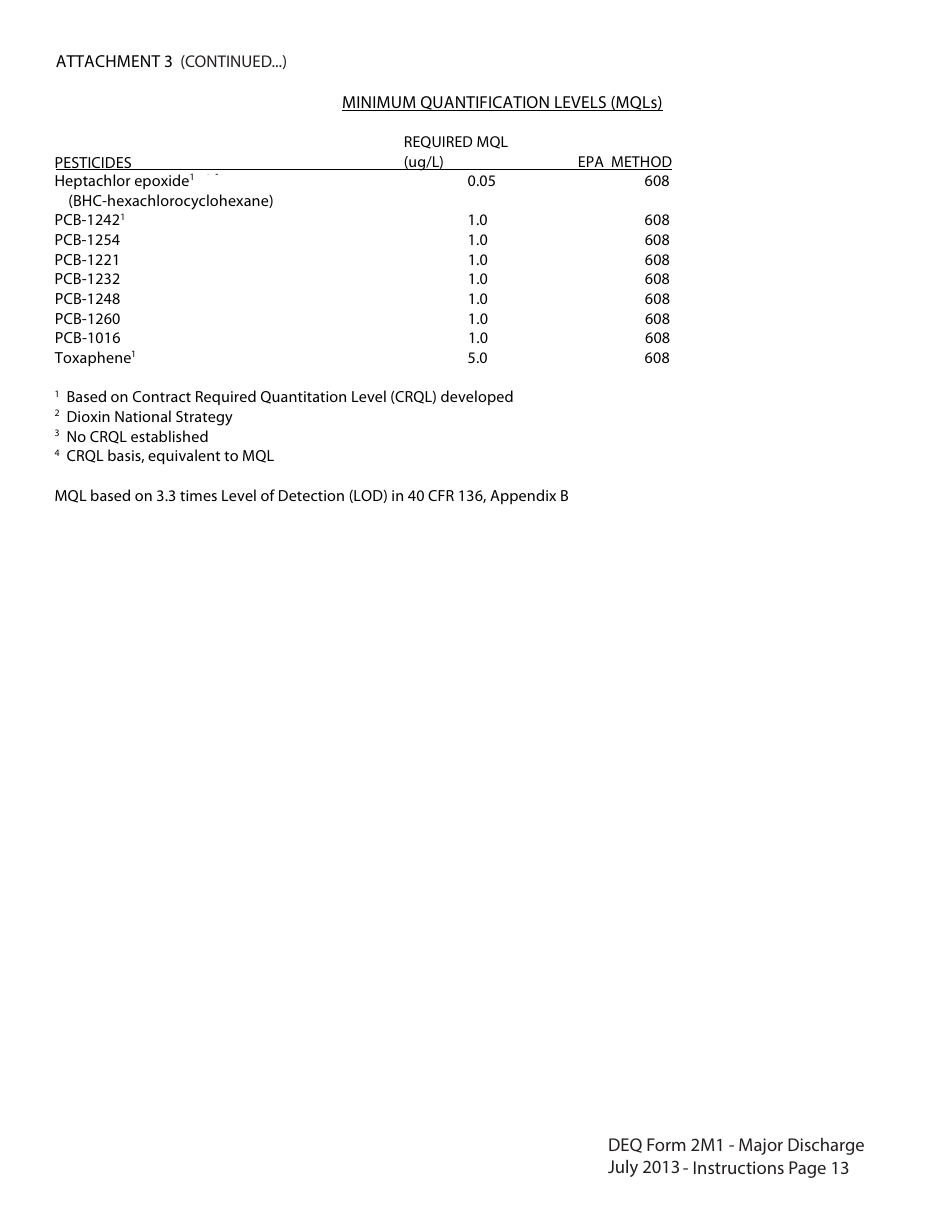 ATTACHMENT 3 (CONTINUED...)

MINIMUM QUANTIFICATION LEVELS (MQLs)

| PESTICIDES | REQUIRED MQL (ug/L) | EPA METHOD |
|---|---|---|
| Heptachlor epoxide$^1$ (BHC-hexachlorocyclohexane) | 0.05 | 608 |
| PCB-1242$^1$ | 1.0 | 608 |
| PCB-1254 | 1.0 | 608 |
| PCB-1221 | 1.0 | 608 |
| PCB-1232 | 1.0 | 608 |
| PCB-1248 | 1.0 | 608 |
| PCB-1260 | 1.0 | 608 |
| PCB-1016 | 1.0 | 608 |
| Toxaphene$^1$ | 5.0 | 608 |

$^1$ Based on Contract Required Quantitation Level (CRQL) developed
$^2$ Dioxin National Strategy
$^3$ No CRQL established
$^4$ CRQL basis, equivalent to MQL

MQL based on 3.3 times Level of Detection (LOD) in 40 CFR 136, Appendix B

DEQ Form 2M1 - Major Discharge
July 2013 - Instructions Page 13